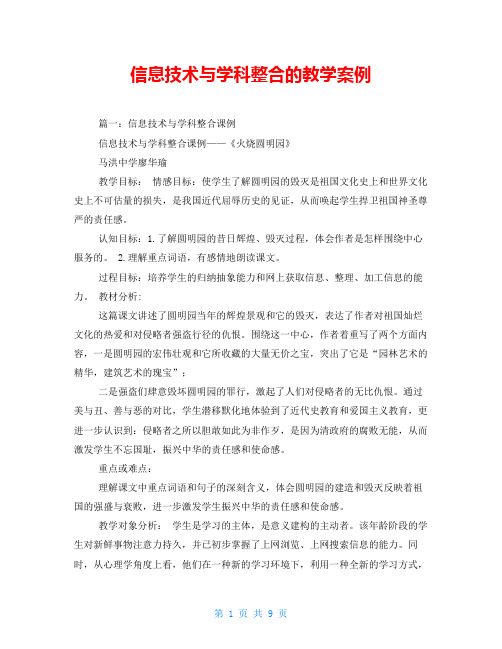 信息技术与学科整合的教学案例

篇一：信息技术与学科整合课例

信息技术与学科整合课例——《火烧圆明园》

马洪中学廖华瑜

教学目标： 情感目标：使学生了解圆明园的毁灭是祖国文化史上和世界文化史上不可估量的损失，是我国近代屈辱历史的见证，从而唤起学生捍卫祖国神圣尊严的责任感。

认知目标：1.了解圆明园的昔日辉煌、毁灭过程，体会作者是怎样围绕中心服务的。 2.理解重点词语，有感情地朗读课文。

过程目标：培养学生的归纳抽象能力和网上获取信息、整理、加工信息的能力。 教材分析：

这篇课文讲述了圆明园当年的辉煌景观和它的毁灭，表达了作者对祖国灿烂文化的热爱和对侵略者强盗行径的仇恨。围绕这一中心，作者着重写了两个方面内容，一是圆明园的宏伟壮观和它所收藏的大量无价之宝，突出了它是“园林艺术的精华，建筑艺术的瑰宝”；

二是强盗们肆意毁坏圆明园的罪行，激起了人们对侵略者的无比仇恨。通过美与丑、善与恶的对比，学生潜移默化地体验到了近代史教育和爱国主义教育，更进一步认识到：侵略者之所以胆敢如此为非作歹，是因为清政府的腐败无能，从而激发学生不忘国耻，振兴中华的责任感和使命感。

重点或难点：

理解课文中重点词语和句子的深刻含义，体会圆明园的建造和毁灭反映着祖国的强盛与衰败，进一步激发学生振兴中华的责任感和使命感。

教学对象分析： 学生是学习的主体，是意义建构的主动者。该年龄阶段的学生对新鲜事物注意力持久，并已初步掌握了上网浏览、上网搜索信息的能力。同时，从心理学角度上看，他们在一种新的学习环境下，利用一种全新的学习方式，

第 1 页 共 9 页